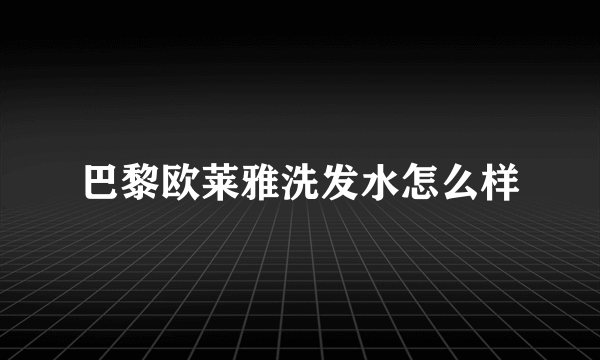 巴黎欧莱雅洗发水怎么样